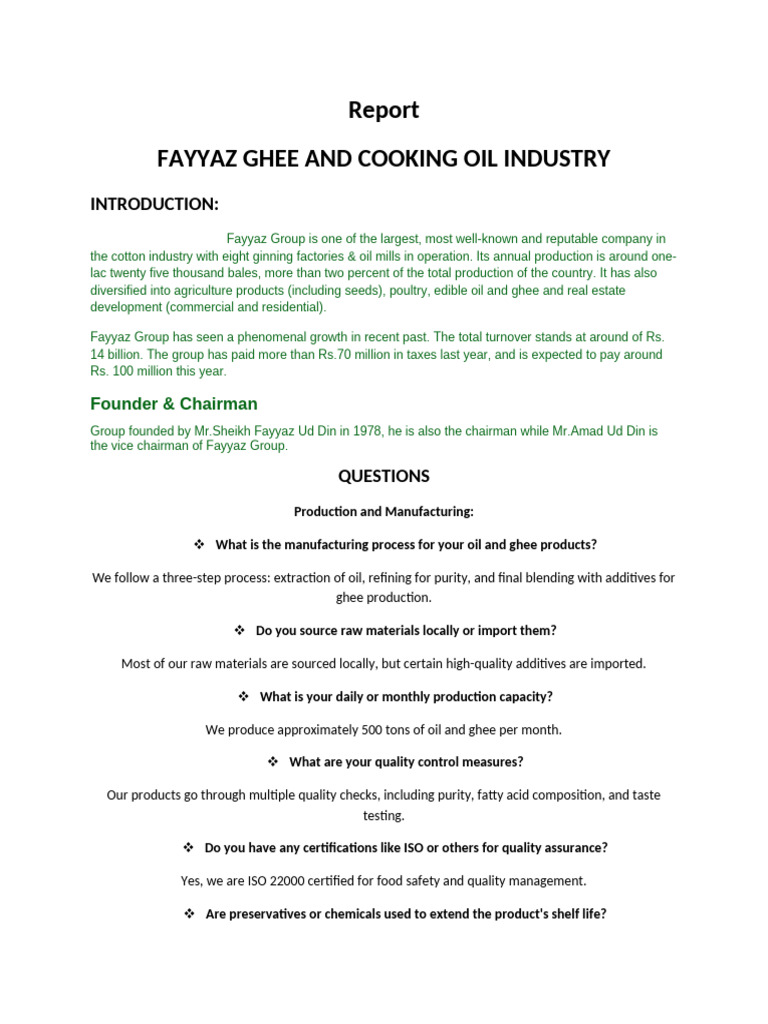 Report

FAYYAZ GHEE AND COOKING OIL INDUSTRY

INTRODUCTION:

Fayyaz Group is one of the largest, most well-known and reputable company in the cotton industry with eight ginning factories & oil mills in operation. Its annual production is around one-lac twenty five thousand bales, more than two percent of the total production of the country. It has also diversified into agriculture products (including seeds), poultry, edible oil and ghee and real estate development (commercial and residential).

Fayyaz Group has seen a phenomenal growth in recent past. The total turnover stands at around of Rs. 14 billion. The group has paid more than Rs.70 million in taxes last year, and is expected to pay around Rs. 100 million this year.

Founder & Chairman

Group founded by Mr.Sheikh Fayyaz Ud Din in 1978, he is also the chairman while Mr.Amad Ud Din is the vice chairman of Fayyaz Group.

QUESTIONS

Production and Manufacturing:

❖ What is the manufacturing process for your oil and ghee products?

We follow a three-step process: extraction of oil, refining for purity, and final blending with additives for ghee production.

❖ Do you source raw materials locally or import them?

Most of our raw materials are sourced locally, but certain high-quality additives are imported.

❖ What is your daily or monthly production capacity?

We produce approximately 500 tons of oil and ghee per month.

❖ What are your quality control measures?

Our products go through multiple quality checks, including purity, fatty acid composition, and taste testing.

❖ Do you have any certifications like ISO or others for quality assurance?

Yes, we are ISO 22000 certified for food safety and quality management.

❖ Are preservatives or chemicals used to extend the product's shelf life?